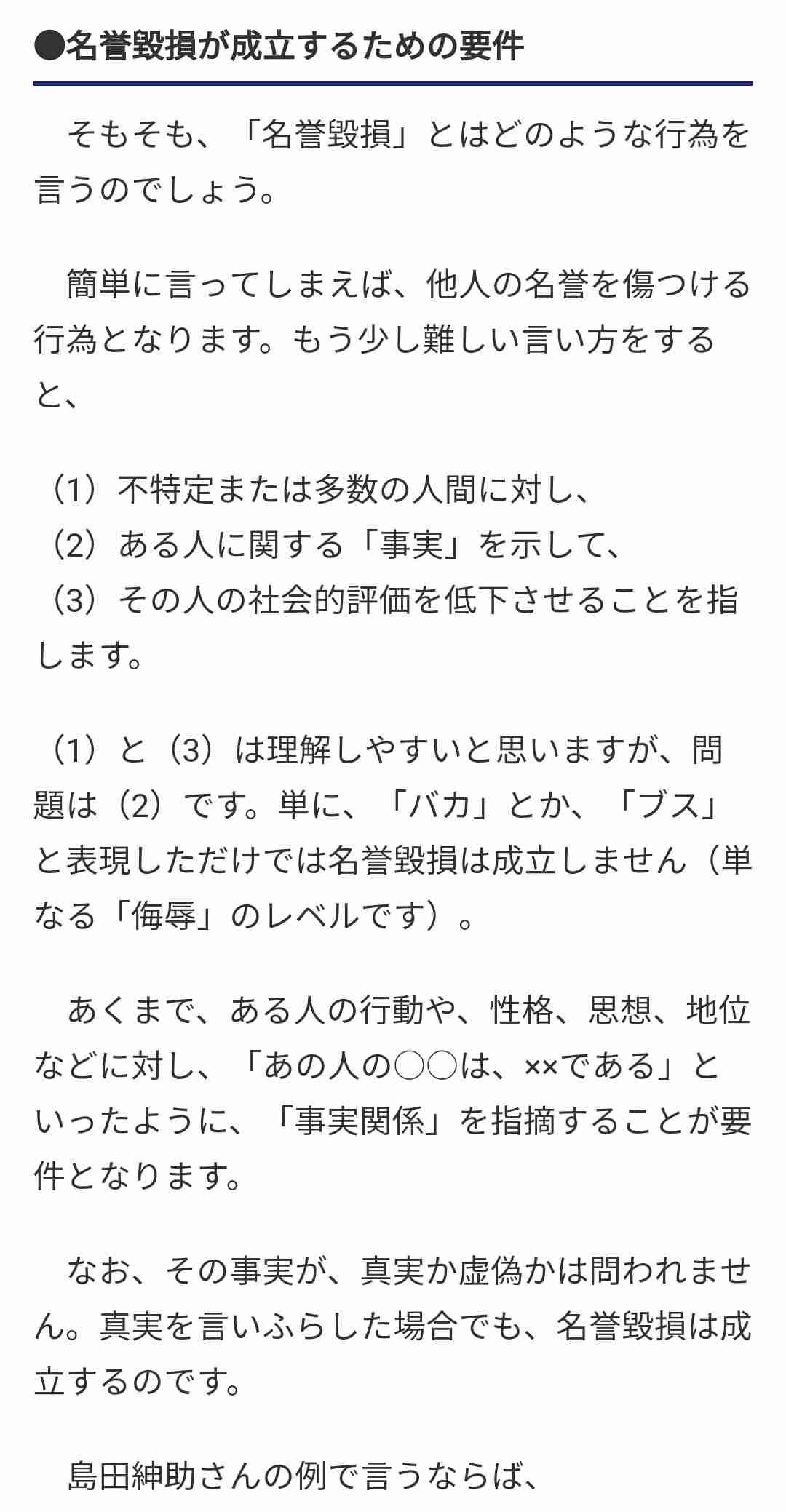 ●名誉毀損が成立するための要件

そもそも、「名誉毀損」とはどのような行為を言うのでしょう。

簡単に言ってしまえば、他人の名誉を傷つける行為となります。もう少し難しい言い方をすると、

（1）不特定または多数の人間に対し、
（2）ある人に関する「事実」を示して、
（3）その人の社会的評価を低下させることを指します。

（1）と（3）は理解しやすいと思いますが、問題は（2）です。単に、「バカ」とか、「ブス」と表現しただけでは名誉毀損は成立しません（単なる「侮辱」のレベルです）。

あくまで、ある人の行動や、性格、思想、地位などに対し、「あの人の○○は、××である」といったように、「事実関係」を指摘することが要件となります。

なお、その事実が、真実か虚偽かは問われません。真実を言いふらした場合でも、名誉毀損は成立するのです。

島田紳助さんの例で言うならば、